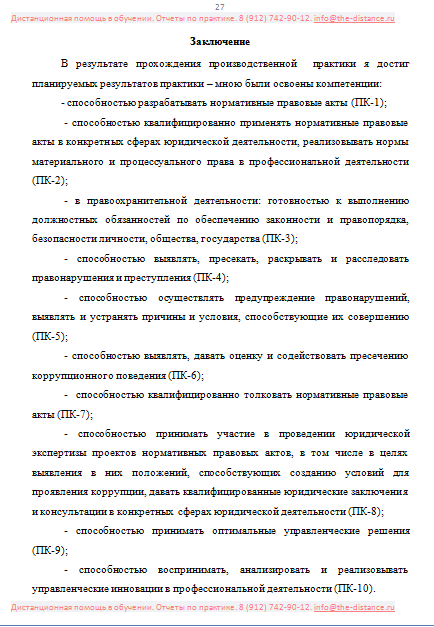 27

Дистанционная помощь в обучении. Отчеты по практике. 8 (912) 742-90-12. info@the-distance.ru

Заключение

В результате прохождения производственной практики я достиг планируемых результатов практики – мною были освоены компетенции:

- способностью разрабатывать нормативные правовые акты (ПК-1);

- способностью квалифицированно применять нормативные правовые акты в конкретных сферах юридической деятельности, реализовывать нормы материального и процессуального права в профессиональной деятельности (ПК-2);

- в правоохранительной деятельности: готовностью к выполнению должностных обязанностей по обеспечению законности и правопорядка, безопасности личности, общества, государства (ПК-3);

- способностью выявлять, пресекать, раскрывать и расследовать правонарушения и преступления (ПК-4);

- способностью осуществлять предупреждение правонарушений, выявлять и устранять причины и условия, способствующие их совершению (ПК-5);

- способностью выявлять, давать оценку и содействовать пресечению коррупционного поведения (ПК-6);

- способностью квалифицированно толковать нормативные правовые акты (ПК-7);

- способностью принимать участие в проведении юридической экспертизы проектов нормативных правовых актов, в том числе в целях выявления в них положений, способствующих созданию условий для проявления коррупции, давать квалифицированные юридические заключения и консультации в конкретных сферах юридической деятельности (ПК-8);

- способностью принимать оптимальные управленческие решения (ПК-9);

- способностью воспринимать, анализировать и реализовывать управленческие инновации в профессиональной деятельности (ПК-10).

Дистанционная помощь в обучении. Отчеты по практике. 8 (912) 742-90-12. info@the-distance.ru